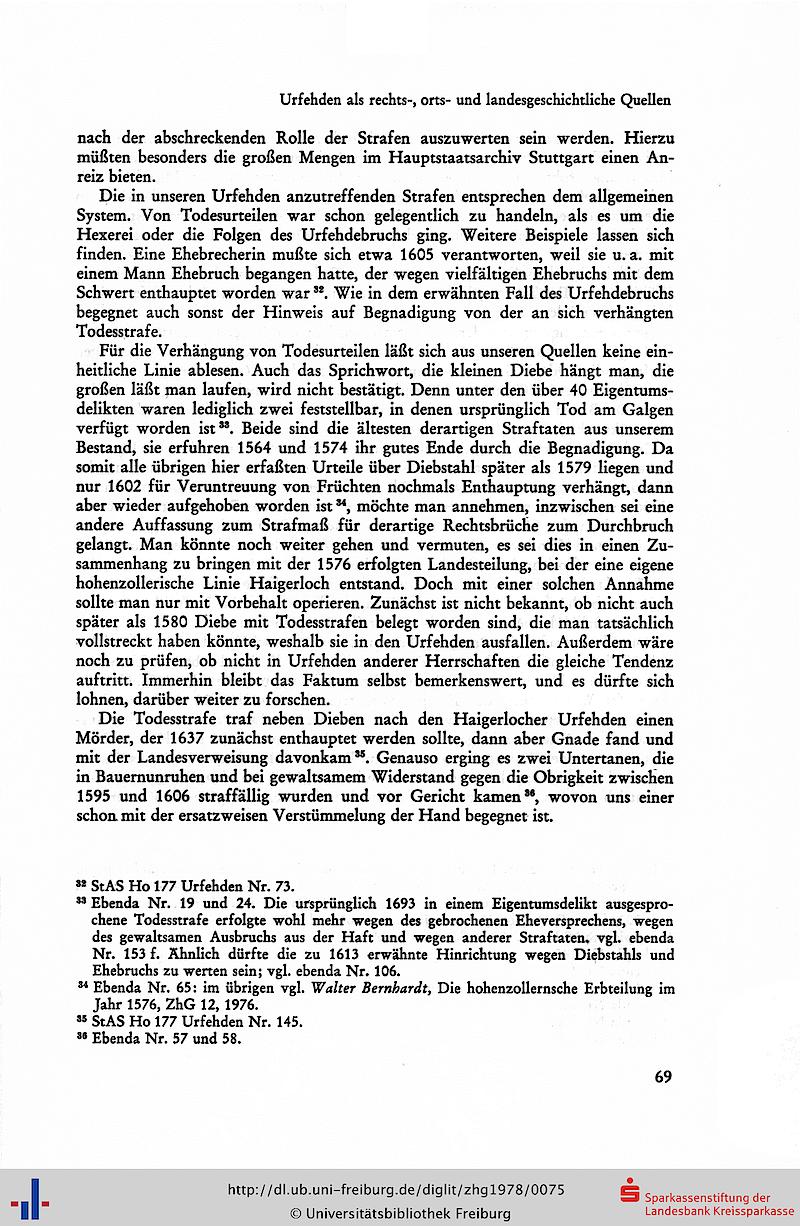 Urfehden als rechts-, orts- und landesgeschichtliche Quellen

nach der abschreckenden Rolle der Strafen auszuwerten sein werden. Hierzu müßten besonders die großen Mengen im Hauptstaatsarchiv Stuttgart einen Anreiz bieten.

Die in unseren Urfehden anzutreffenden Strafen entsprechen dem allgemeinen System. Von Todesurteilen war schon gelegentlich zu handeln, als es um die Hexerei oder die Folgen des Urfehdebruchs ging. Weitere Beispiele lassen sich finden. Eine Ehebrecherin mußte sich etwa 1605 verantworten, weil sie u. a. mit einem Mann Ehebruch begangen hatte, der wegen vielfältigen Ehebruchs mit dem Schwert enthauptet worden war $^{32}$. Wie in dem erwähnten Fall des Urfehdebruchs begegnet auch sonst der Hinweis auf Begnadigung von der an sich verhängten Todesstrafe.

Für die Verhängung von Todesurteilen läßt sich aus unseren Quellen keine einheitliche Linie ablesen. Auch das Sprichwort, die kleinen Diebe hängt man, die großen läßt man laufen, wird nicht bestätigt. Denn unter den über 40 Eigentumsdelikten waren lediglich zwei feststellbar, in denen ursprünglich Tod am Galgen verfügt worden ist $^{33}$. Beide sind die ältesten derartigen Straftaten aus unserem Bestand, sie erfuhren 1564 und 1574 ihr gutes Ende durch die Begnadigung. Da somit alle übrigen hier erfaßten Urteile über Diebstahl später als 1579 liegen und nur 1602 für Veruntreuung von Früchten nochmals Enthauptung verhängt, dann aber wieder aufgehoben worden ist $^{34}$, möchte man annehmen, inzwischen sei eine andere Auffassung zum Strafmaß für derartige Rechtsbrüche zum Durchbruch gelangt. Man könnte noch weiter gehen und vermuten, es sei dies in einen Zusammenhang zu bringen mit der 1576 erfolgten Landesteilung, bei der eine eigene hohenzollerische Linie Haigerloch entstand. Doch mit einer solchen Annahme sollte man nur mit Vorbehalt operieren. Zunächst ist nicht bekannt, ob nicht auch später als 1580 Diebe mit Todesstrafen belegt worden sind, die man tatsächlich vollstreckt haben könnte, weshalb sie in den Urfehden ausfallen. Außerdem wäre noch zu prüfen, ob nicht in Urfehden anderer Herrschaften die gleiche Tendenz auftritt. Immerhin bleibt das Faktum selbst bemerkenswert, und es dürfte sich lohnen, darüber weiter zu forschen.

Die Todesstrafe traf neben Dieben nach den Haigerlocher Urfehden einen Mörder, der 1637 zunächst enthauptet werden sollte, dann aber Gnade fand und mit der Landesverweisung davonkam $^{35}$. Genauso erging es zwei Untertanen, die in Bauernunruhen und bei gewaltsamem Widerstand gegen die Obrigkeit zwischen 1595 und 1606 straffällig wurden und vor Gericht kamen $^{36}$, wovon uns einer schon mit der ersatzweisen Verstümmelung der Hand begegnet ist.

$^{32}$ StAS Ho 177 Urfehden Nr. 73.
$^{33}$ Ebenda Nr. 19 und 24. Die ursprünglich 1693 in einem Eigentumsdelikt ausgesprochene Todesstrafe erfolgte wohl mehr wegen des gebrochenen Eheversprechens, wegen des gewaltsamen Ausbruchs aus der Haft und wegen anderer Straftaten, vgl. ebenda Nr. 153 f. Ähnlich dürfte die zu 1613 erwähnte Hinrichtung wegen Diebstahls und Ehebruchs zu werten sein; vgl. ebenda Nr. 106.
$^{34}$ Ebenda Nr. 65: im übrigen vgl. Walter Bernhardt, Die hohenzollernsche Erbteilung im Jahr 1576, ZhG 12, 1976.
$^{35}$ StAS Ho 177 Urfehden Nr. 145.
$^{36}$ Ebenda Nr. 57 und 58.

69

http://dl.ub.uni-freiburg.de/diglit/zhg1978/0075
© Universitätsbibliothek Freiburg
Sparkassenstiftung der Landesbank Kreissparkasse